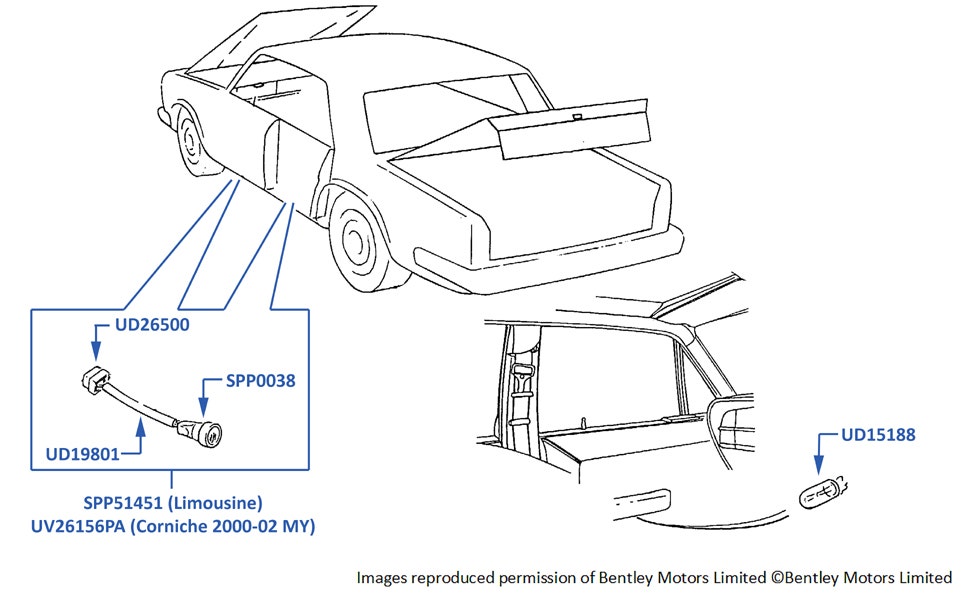 UD26500

SPP0038

UD19801

SPP51451 (Limousine)
UV26156PA (Corniche 2000-02 MY)

UD15188

Images reproduced permission of Bentley Motors Limited ©Bentley Motors Limited